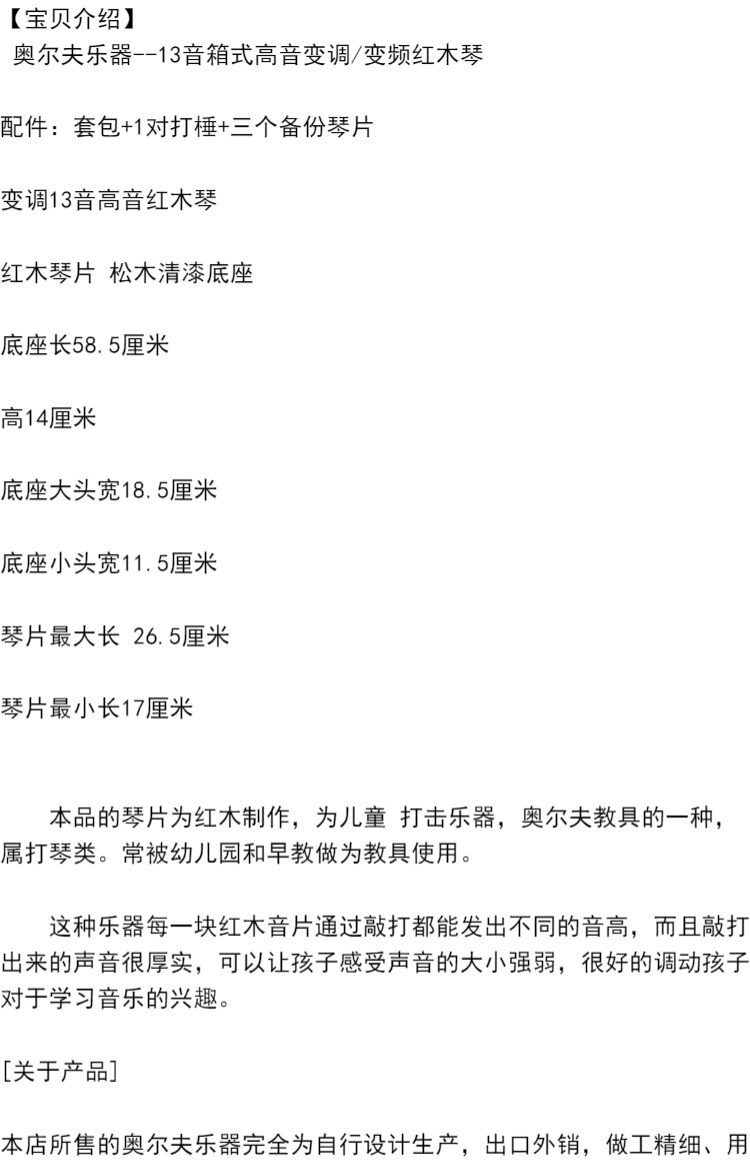 【宝贝介绍】
奥尔夫乐器--13音箱式高音变调/变频红木琴

配件：套包+1对打棰+三个备份琴片

变调13音高音红木琴

红木琴片 松木清漆底座

底座长58.5厘米

高14厘米

底座大头宽18.5厘米

底座小头宽11.5厘米

琴片最大长 26.5厘米

琴片最小长17厘米

本品的琴片为红木制作，为儿童 打击乐器，奥尔夫教具的一种，属打琴类。常被幼儿园和早教做为教具使用。

这种乐器每一块红木音片通过敲打都能发出不同的音高，而且敲打出来的声音很厚实，可以让孩子感受声音的大小强弱，很好的调动孩子对于学习音乐的兴趣。

[关于产品]

本店所售的奥尔夫乐器完全为自行设计生产，出口外销，做工精细、用